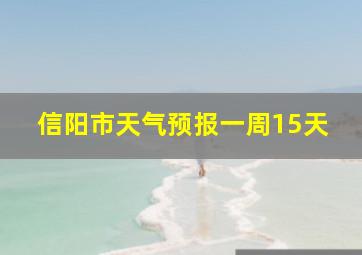 信阳市天气预报一周15天